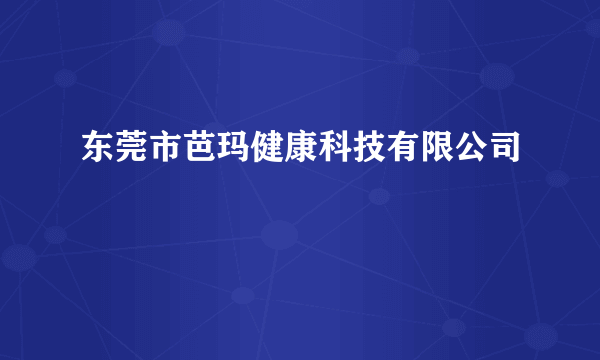 东莞市芭玛健康科技有限公司